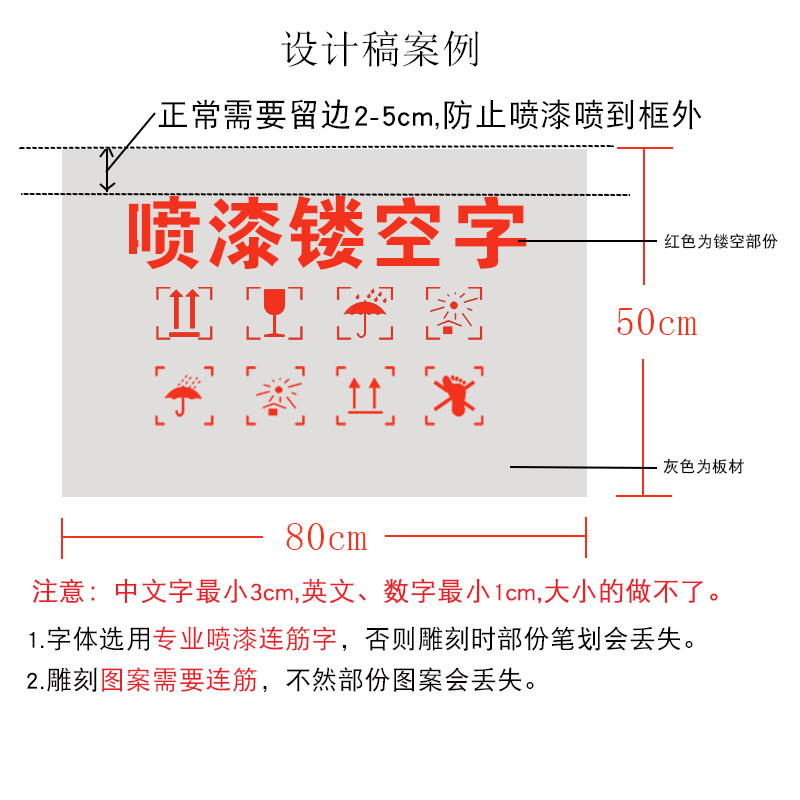 设计稿案例

正常需要留边2-5cm,防止喷漆喷到框外

喷漆镂空字

红色为镂空部份

50cm

灰色为板材

80cm

注意：中文字最小3cm,英文、数字最小1cm,大小的做不了。

1.字体选用专业喷漆连筋字，否则雕刻时部份笔划会丢失。

2.雕刻图案需要连筋，不然部份图案会丢失。